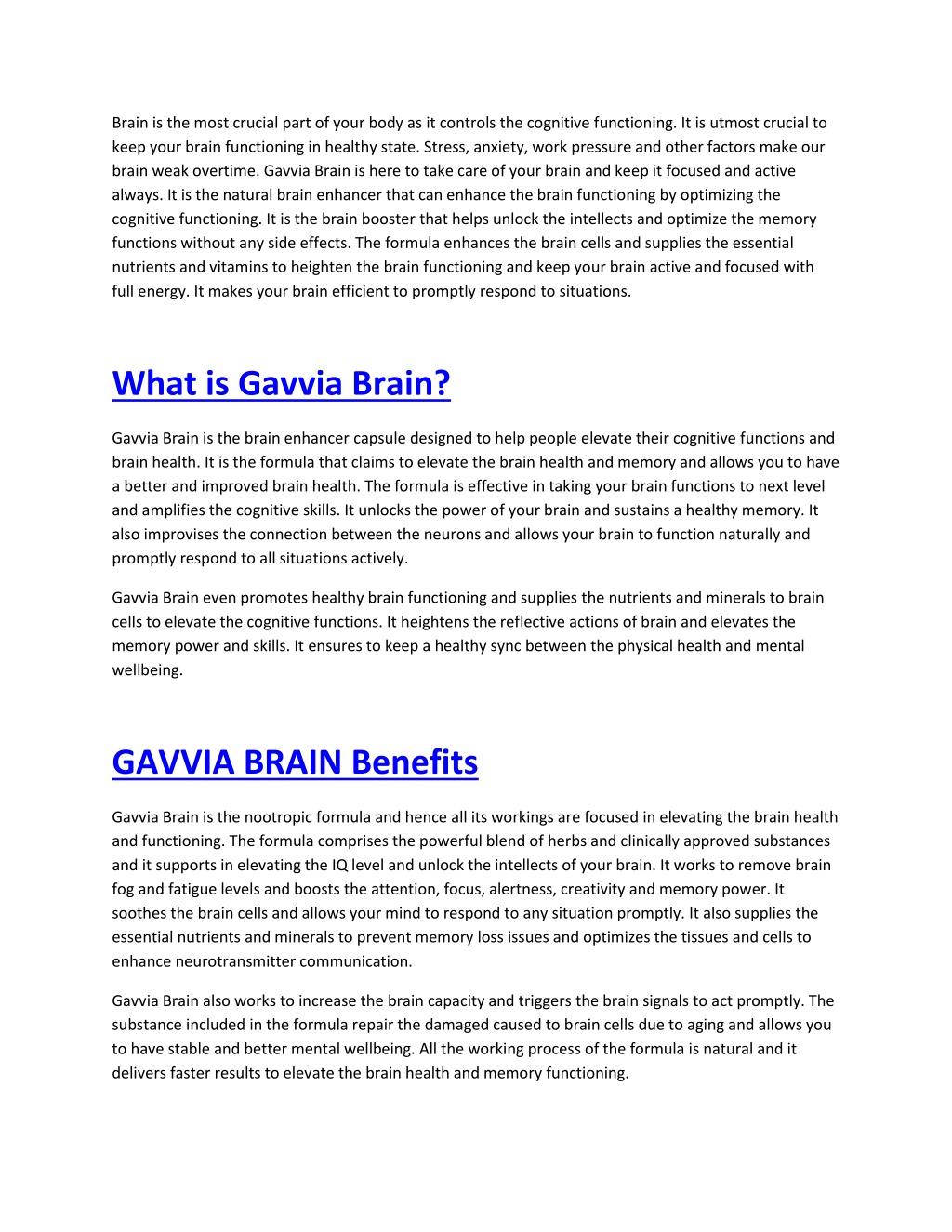 Brain is the most crucial part of your body as it controls the cognitive functioning. It is utmost crucial to keep your brain functioning in healthy state. Stress, anxiety, work pressure and other factors make our brain weak overtime. Gavvia Brain is here to take care of your brain and keep it focused and active always. It is the natural brain enhancer that can enhance the brain functioning by optimizing the cognitive functioning. It is the brain booster that helps unlock the intellects and optimize the memory functions without any side effects. The formula enhances the brain cells and supplies the essential nutrients and vitamins to heighten the brain functioning and keep your brain active and focused with full energy. It makes your brain efficient to promptly respond to situations.

What is Gavvia Brain?

Gavvia Brain is the brain enhancer capsule designed to help people elevate their cognitive functions and brain health. It is the formula that claims to elevate the brain health and memory and allows you to have a better and improved brain health. The formula is effective in taking your brain functions to next level and amplifies the cognitive skills. It unlocks the power of your brain and sustains a healthy memory. It also improvises the connection between the neurons and allows your brain to function naturally and promptly respond to all situations actively.

Gavvia Brain even promotes healthy brain functioning and supplies the nutrients and minerals to brain cells to elevate the cognitive functions. It heightens the reflective actions of brain and elevates the memory power and skills. It ensures to keep a healthy sync between the physical health and mental wellbeing.

GAVVIA BRAIN Benefits

Gavvia Brain is the nootropic formula and hence all its workings are focused in elevating the brain health and functioning. The formula comprises the powerful blend of herbs and clinically approved substances and it supports in elevating the IQ level and unlock the intellects of your brain. It works to remove brain fog and fatigue levels and boosts the attention, focus, alertness, creativity and memory power. It soothes the brain cells and allows your mind to respond to any situation promptly. It also supplies the essential nutrients and minerals to prevent memory loss issues and optimizes the tissues and cells to enhance neurotransmitter communication.

Gavvia Brain also works to increase the brain capacity and triggers the brain signals to act promptly. The substance included in the formula repair the damaged caused to brain cells due to aging and allows you to have stable and better mental wellbeing. All the working process of the formula is natural and it delivers faster results to elevate the brain health and memory functioning.